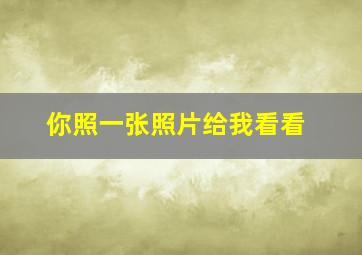 你照一张照片给我看看